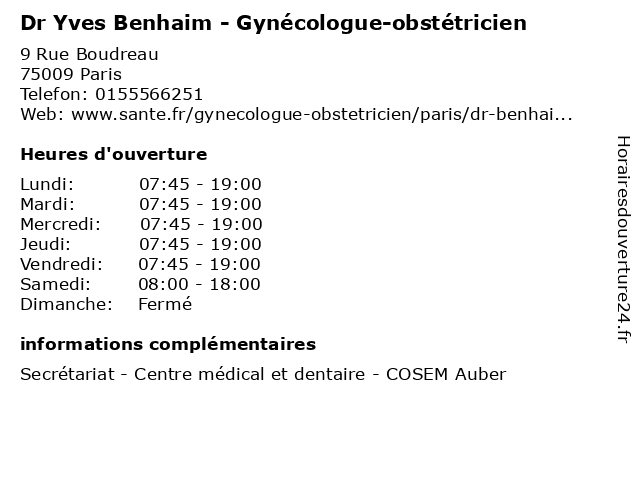 Dr Yves Benhaim - Gynécologue-obstétricien

9 Rue Boudreau
75009 Paris
Telefon: 0155566251
Web: www.sante.fr/gynecologue-obstetricien/paris/dr-benhai...

Heures d'ouverture

Lundi: 07:45 - 19:00
Mardi: 07:45 - 19:00
Mercredi: 07:45 - 19:00
Jeudi: 07:45 - 19:00
Vendredi: 07:45 - 19:00
Samedi: 08:00 - 18:00
Dimanche: Fermé

informations complémentaires

Secrétariat - Centre médical et dentaire - COSEM Auber

Horairesdouverture24.fr